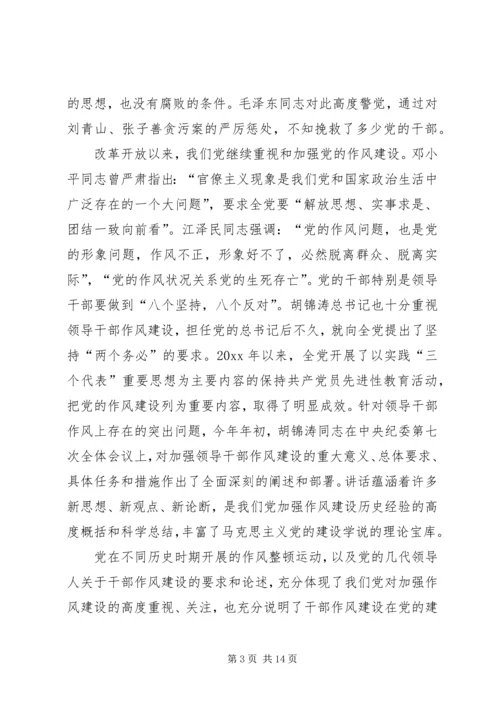 的思想，也没有腐败的条件。毛泽东同志对此高度警觉，通过对刘青山、张子善贪污案的严厉惩处，不知挽救了多少党的干部。

改革开放以来，我们党继续重视和加强党的作风建设。邓小平同志曾严肃指出：“官僚主义现象是我们党和国家政治生活中广泛存在的一个大问题”，要求全党要“解放思想、实事求是、团结一致向前看”。江泽民同志强调：“党的作风问题，也是党的形象问题，作风不正，形象好不了，必然脱离群众、脱离实际”，“党的作风状况关系党的生死存亡”。党的干部特别是领导干部要做到“八个坚持，八个反对”。胡锦涛总书记也十分重视领导干部作风建设，担任党的总书记后不久，就向全党提出了坚持“两个务必”的要求。20xx 年以来，全党开展了以实践“三个代表”重要思想为主要内容的保持共产党员先进性教育活动，把党的作风建设列为重要内容，取得了明显成效。针对领导干部作风上存在的突出问题，今年年初，胡锦涛同志在中央纪委第七次全体会议上，对加强领导干部作风建设的重大意义、总体要求、具体任务和措施作出了全面深刻的阐述和部署。讲话蕴涵着许多新思想、新观点、新论断，是我们党加强作风建设历史经验的高度概括和科学总结，丰富了马克思主义党的建设学说的理论宝库。

党在不同历史时期开展的作风整顿运动，以及党的几代领导人关于干部作风建设的要求和论述，充分体现了我们党对加强作风建设的高度重视、关注，也充分说明了干部作风建设在党的建

第 3 页 共 14 页